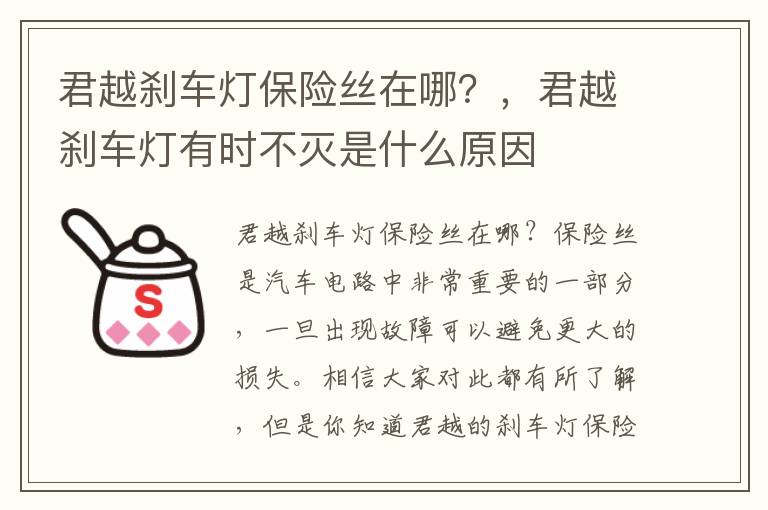 君越刹车灯保险丝在哪？，君越刹车灯有时不灭是什么原因

S

君越刹车灯保险丝在哪？保险丝是汽车电路中非常重要的一部分，一旦出现故障可以避免更大的损失。相信大家对此都有所了解，但是你知道君越的刹车灯保险